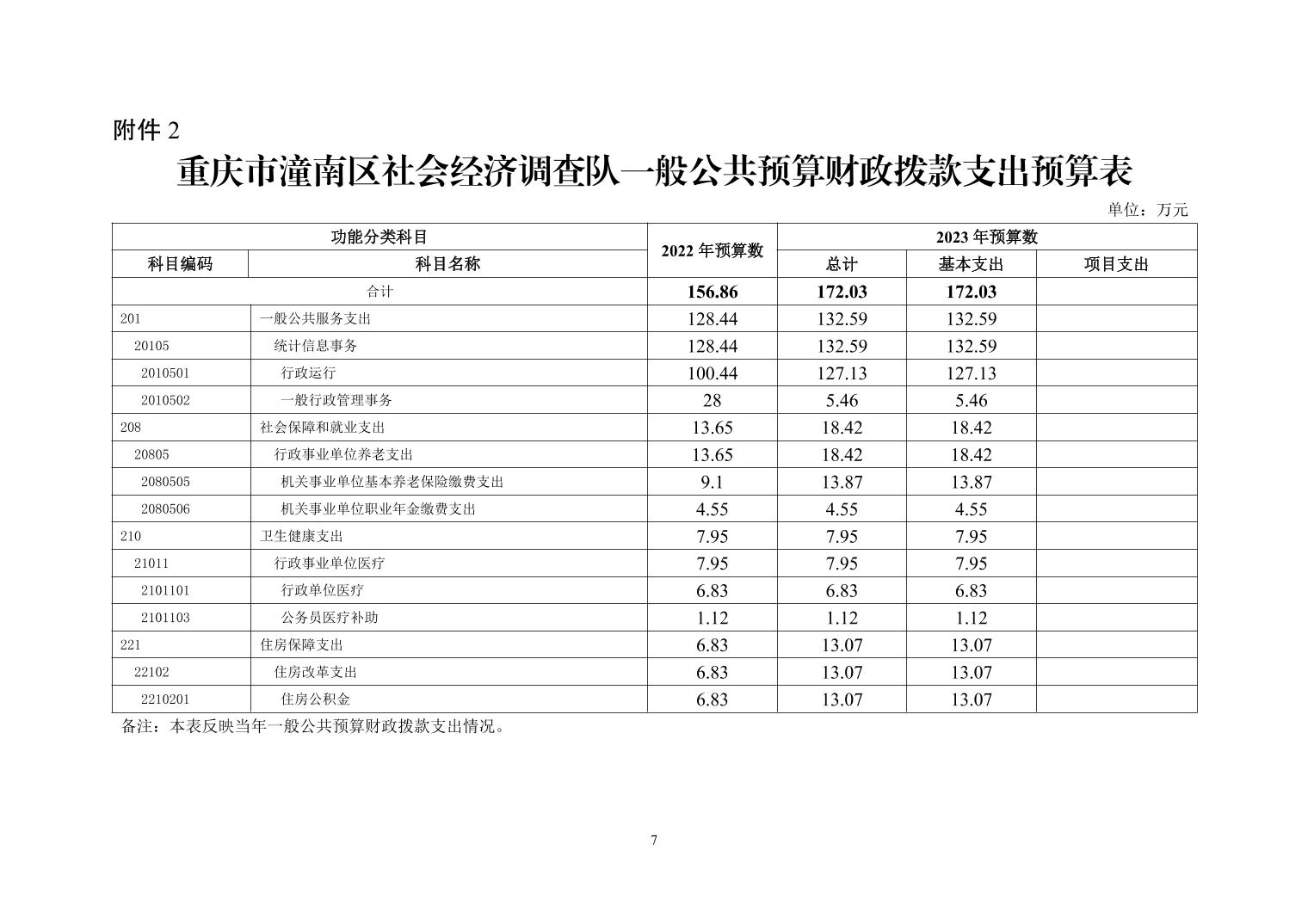 附件 2

重庆市潼南区社会经济调查队一般公共预算财政拨款支出预算表

单位：万元

| 功能分类科目 | | 2022 年预算数 | 2023 年预算数 | | |
|---|---|---|---|---|---|
| 科目编码 | 科目名称 | | 总计 | 基本支出 | 项目支出 |
| 合计 | | 156.86 | 172.03 | 172.03 | |
| 201 | 一般公共服务支出 | 128.44 | 132.59 | 132.59 | |
| 20105 | 统计信息事务 | 128.44 | 132.59 | 132.59 | |
| 2010501 | 行政运行 | 100.44 | 127.13 | 127.13 | |
| 2010502 | 一般行政管理事务 | 28 | 5.46 | 5.46 | |
| 208 | 社会保障和就业支出 | 13.65 | 18.42 | 18.42 | |
| 20805 | 行政事业单位养老支出 | 13.65 | 18.42 | 18.42 | |
| 2080505 | 机关事业单位基本养老保险缴费支出 | 9.1 | 13.87 | 13.87 | |
| 2080506 | 机关事业单位职业年金缴费支出 | 4.55 | 4.55 | 4.55 | |
| 210 | 卫生健康支出 | 7.95 | 7.95 | 7.95 | |
| 21011 | 行政事业单位医疗 | 7.95 | 7.95 | 7.95 | |
| 2101101 | 行政单位医疗 | 6.83 | 6.83 | 6.83 | |
| 2101103 | 公务员医疗补助 | 1.12 | 1.12 | 1.12 | |
| 221 | 住房保障支出 | 6.83 | 13.07 | 13.07 | |
| 22102 | 住房改革支出 | 6.83 | 13.07 | 13.07 | |
| 2210201 | 住房公积金 | 6.83 | 13.07 | 13.07 | |

备注：本表反映当年一般公共预算财政拨款支出情况。

7